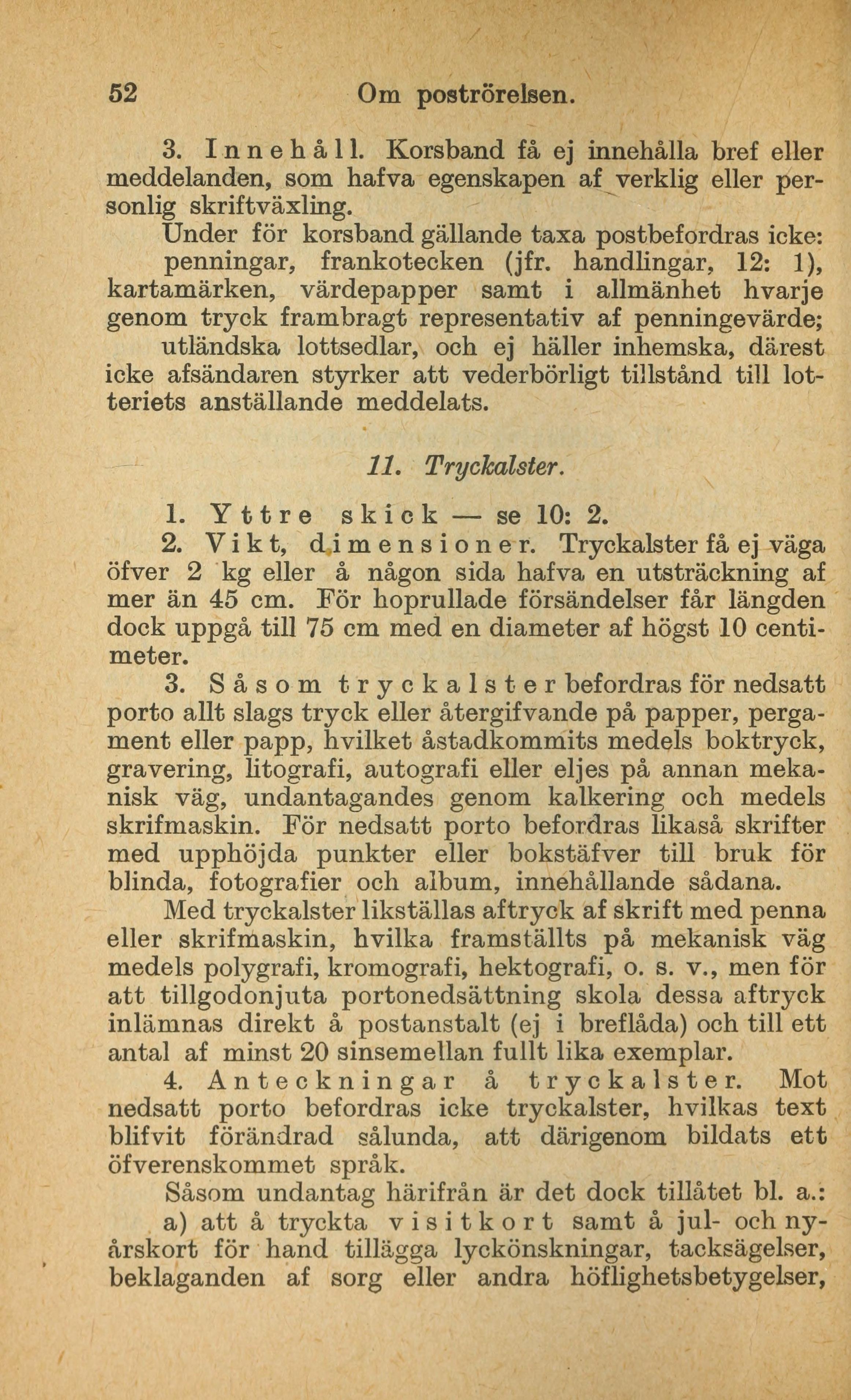 52 Om poströrelsen.

3. Innehåll. Korsband få ej innehålla bref eller meddelanden, som hafva egenskapen af verklig eller personlig skriftväxling.

Under för korsband gällande taxa postbefordras icke: penningar, frankotecken (jfr. handlingar, 12: 1), kartamärken, värdepapper samt i allmänhet hvarje genom tryck frambragt representativ af penningevärde; utländska lottsedlar, och ej häller inhemska, därest icke afsändaren styrker att vederbörligt tillstånd till lotteriets anställande meddelats.

11. Tryckalster.

1. Yttre skick — se 10: 2.

2. Vikt, dimensioner. Tryckalster få ej väga öfver 2 kg eller å någon sida hafva en utsträckning af mer än 45 cm. För hoprullade försändelser får längden dock uppgå till 75 cm med en diameter af högst 10 centimeter.

3. Såsom tryckalster befordras för nedsatt porto allt slags tryck eller återgifvande på papper, pergament eller papp, hvilket åstadkommits medels boktryck, gravering, litografi, autografi eller eljes på annan mekanisk väg, undantagandes genom kalkering och medels skrifmaskin. För nedsatt porto befordras likaså skrifter med upphöjda punkter eller bokstäfver till bruk för blinda, fotografier och album, innehållande sådana.

Med tryckalster likställas aftryck af skrift med penna eller skrifmaskin, hvilka framställts på mekanisk väg medels polygrafi, kromografi, hektografi, o. s. v., men för att tillgodonjuta portonedsättning skola dessa aftryck inlämnas direkt å postanstalt (ej i breflåda) och till ett antal af minst 20 sinsemellan fullt lika exemplar.

4. Anteckningar å tryckalster. Mot nedsatt porto befordras icke tryckalster, hvilkas text blifvit förändrad sålunda, att därigenom bildats ett öfverenskommet språk.

Såsom undantag härifrån är det dock tillåtet bl. a.:

a) att å tryckta visitkort samt å jul- och nyårskort för hand tillägga lyckönskningar, tacksägelser, beklaganden af sorg eller andra höflighetsbetygelser,